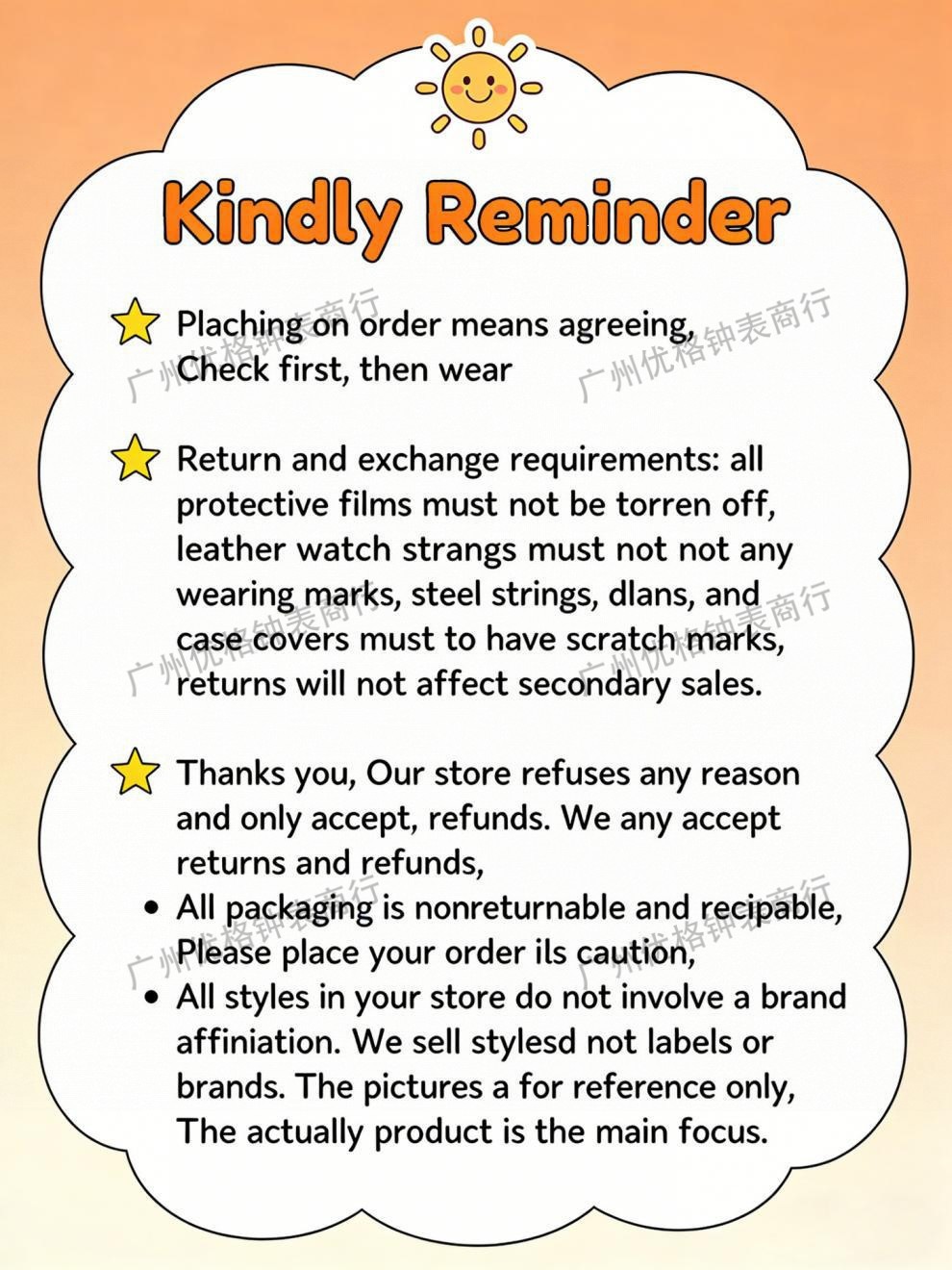 Kindly Reminder

Plaching on order means agreeing, Check first, then wear

Return and exchange requirements: all protective films must not be torren off, leather watch strangs must not not any wearing marks, steel strings, dlans, and case covers must to have scratch marks, returns will not affect secondary sales.

Thanks you, Our store refuses any reason and only accept, refunds. We any accept returns and refunds,

• All packaging is nonreturnable and recipable, Please place your order ils caution,
• All styles in your store do not involve a brand affiniation. We sell stylesd not labels or brands. The pictures a for reference only, The actually product is the main focus.

广州优格钟表商行